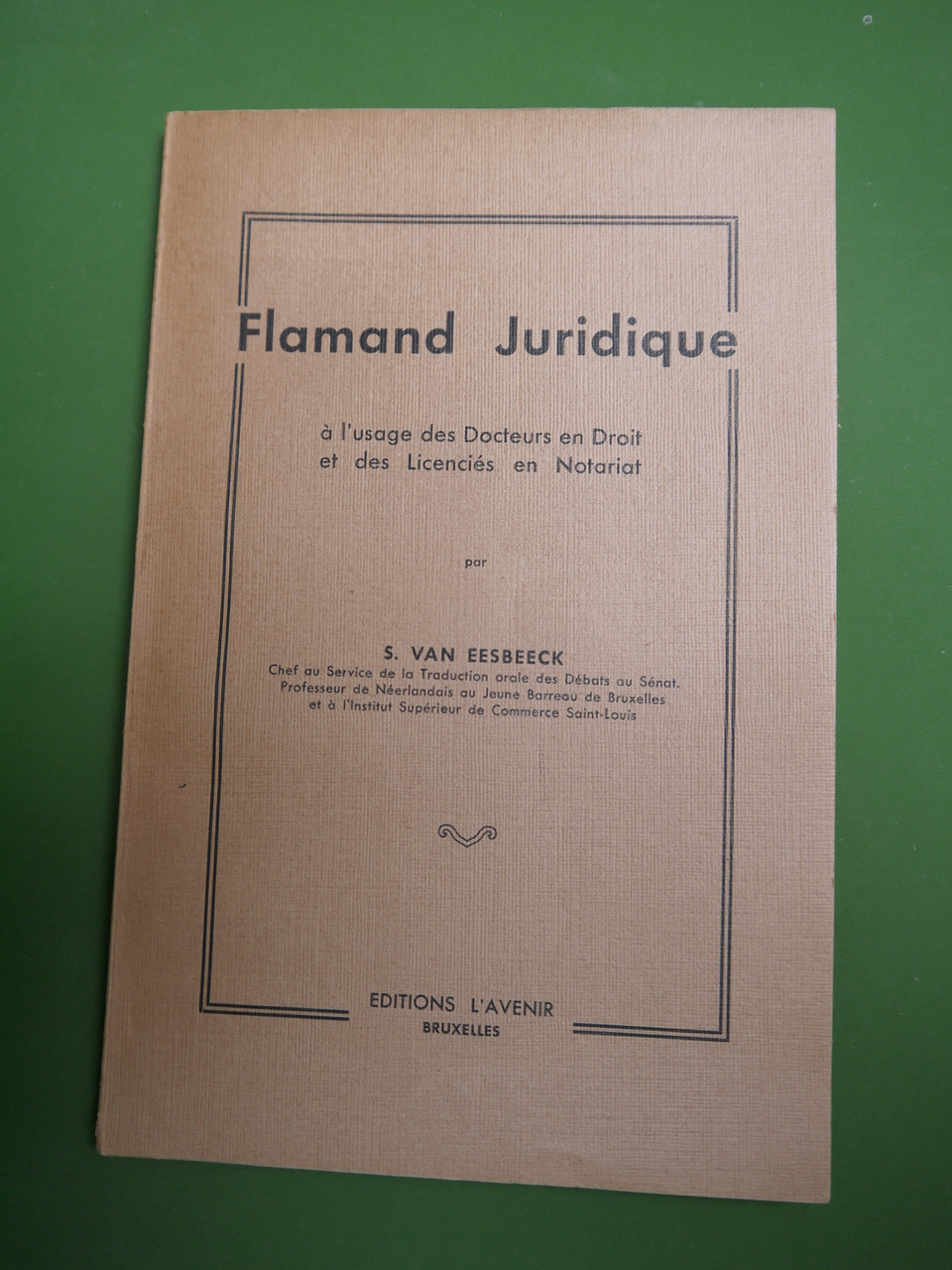 Flamand Juridique

à l'usage des Docteurs en Droit
et des Licenciés en Notariat

par

S. VAN EESBEECK
Chef au Service de la Traduction orale des Débats au Sénat.
Professeur de Néerlandais au Jeune Barreau de Bruxelles
et à l'Institut Supérieur de Commerce Saint-Louis

EDITIONS L'AVENIR
BRUXELLES